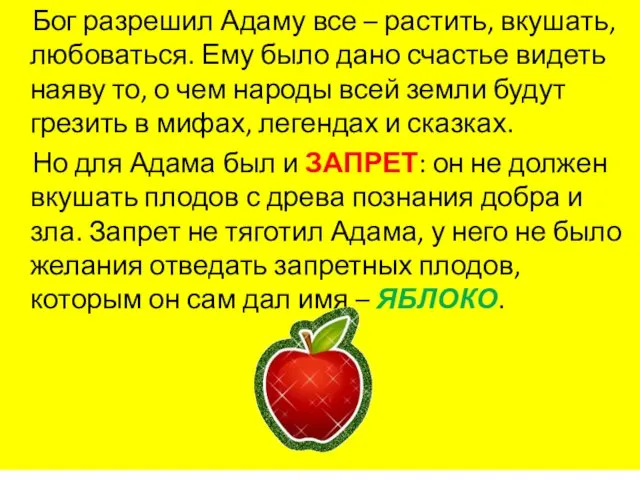 Бог разрешил Адаму все – растить, вкушать, любоваться. Ему было дано счастье видеть наяву то, о чем народы всей земли будут грезить в мифах, легендах и сказках.

Но для Адама был и ЗАПРЕТ: он не должен вкушать плодов с древа познания добра и зла. Запрет не тяготил Адама, у него не было желания отведать запретных плодов, которым он сам дал имя – ЯБЛОКО.